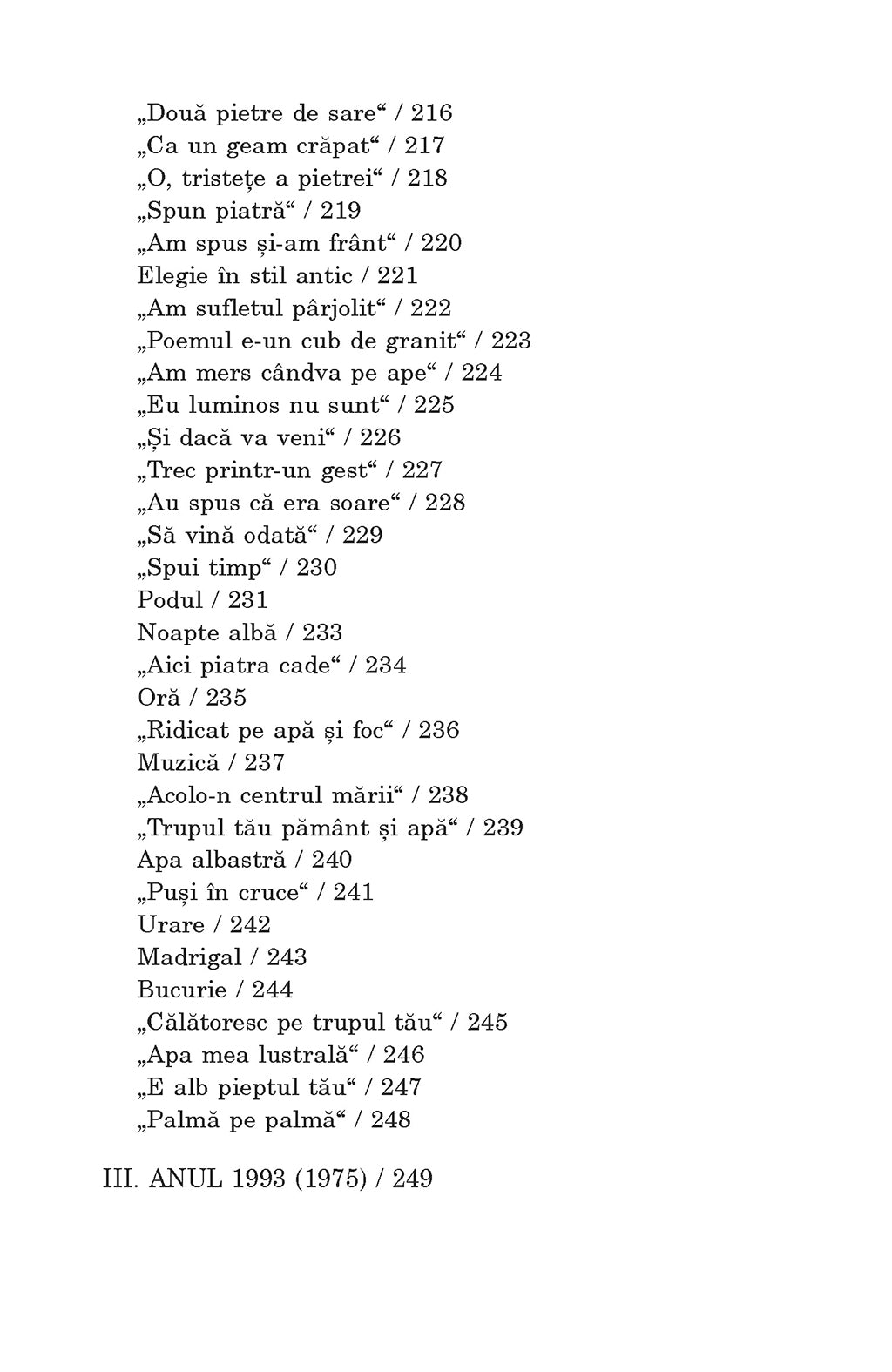 „Două pietre de sare“ / 216
„Ca un geam crăpat“ / 217
„O, tristețe a pietrei“ / 218
„Spun piatră“ / 219
„Am spus și-am frânt“ / 220
Elegie în stil antic / 221
„Am sufletul pârjolit“ / 222
„Poemul e-un cub de granit“ / 223
„Am mers cândva pe ape“ / 224
„Eu luminos nu sunt“ / 225
„Și dacă va veni“ / 226
„Trec printr-un gest“ / 227
„Au spus că era soare“ / 228
„Să vină odată“ / 229
„Spui timp“ / 230
Podul / 231
Noapte albă / 233
„Aici piatra cade“ / 234
Oră / 235
„Ridicat pe apă și foc“ / 236
Muzică / 237
„Acolo-n centrul mării“ / 238
„Trupul tău pământ și apă“ / 239
Apa albastră / 240
„Puși în cruce“ / 241
Urare / 242
Madrigal / 243
Bucurie / 244
„Călătoresc pe trupul tău“ / 245
„Apa mea lustrală“ / 246
„E alb pieptul tău“ / 247
„Palmă pe palmă“ / 248

III. ANUL 1993 (1975) / 249